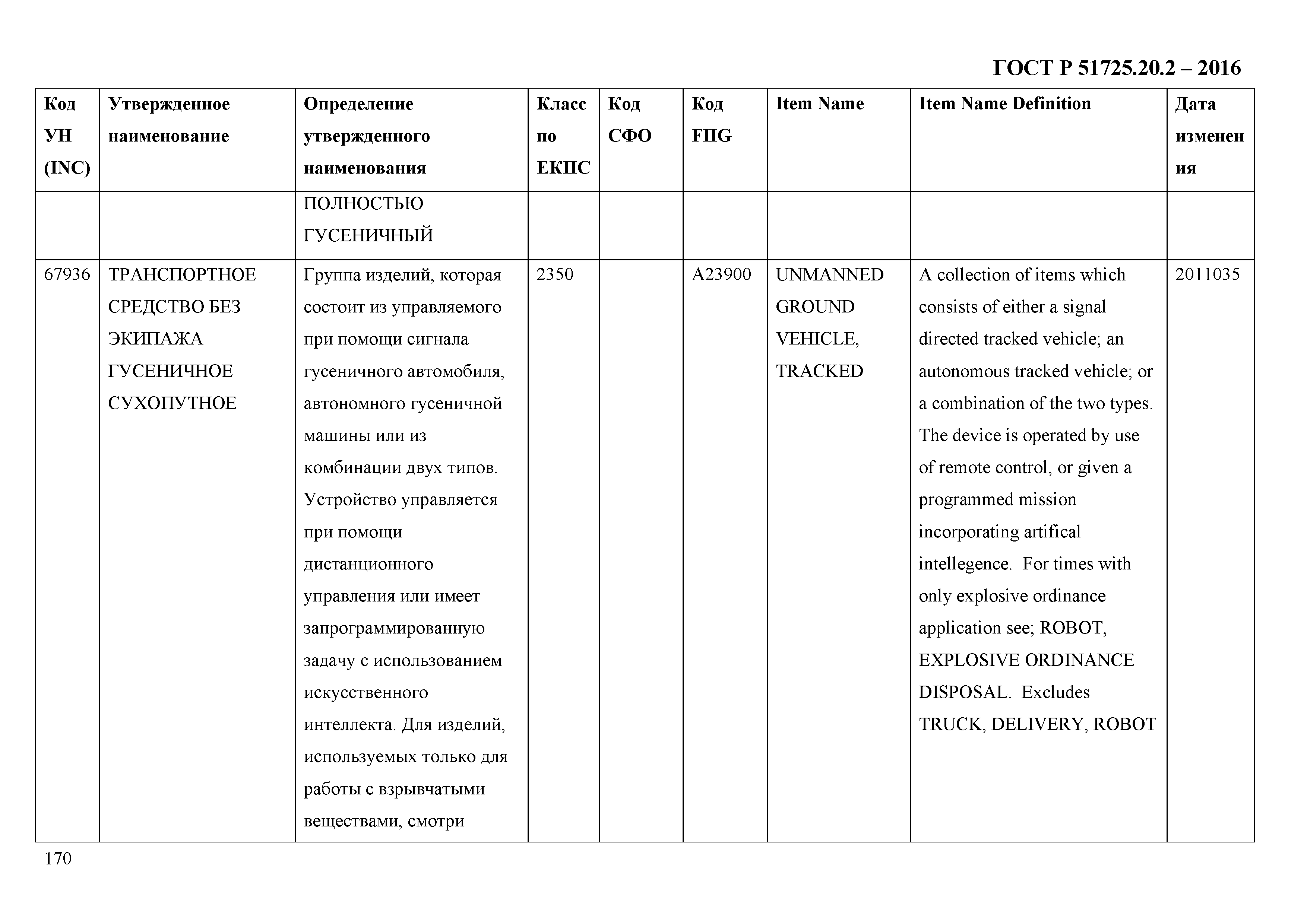 ГОСТ Р 51725.20.2 – 2016

| Код УН (INC) | Утвержденное наименование | Определение утвержденного наименования | Класс по ЕКПС | Код СФО | Код FIIG | Item Name | Item Name Definition | Дата изменения |
|---|---|---|---|---|---|---|---|---|
| | | ПОЛНОСТЬЮ ГУСЕНИЧНЫЙ | | | | | | |
| 67936 | ТРАНСПОРТНОЕ СРЕДСТВО БЕЗ ЭКИПАЖА ГУСЕНИЧНОЕ СУХОПУТНОЕ | Группа изделий, которая состоит из управляемого при помощи сигнала гусеничного автомобиля, автономного гусеничной машины или из комбинации двух типов. Устройство управляется при помощи дистанционного управления или имеет запрограммированную задачу с использованием искусственного интеллекта. Для изделий, используемых только для работы с взрывчатыми веществами, смотри | 2350 | | A23900 | UNMANNED GROUND VEHICLE, TRACKED | A collection of items which consists of either a signal directed tracked vehicle; an autonomous tracked vehicle; or a combination of the two types. The device is operated by use of remote control, or given a programmed mission incorporating artifical intellegence. For times with only explosive ordinance application see; ROBOT, EXPLOSIVE ORDINANCE DISPOSAL. Excludes TRUCK, DELIVERY, ROBOT | 2011035 |

170